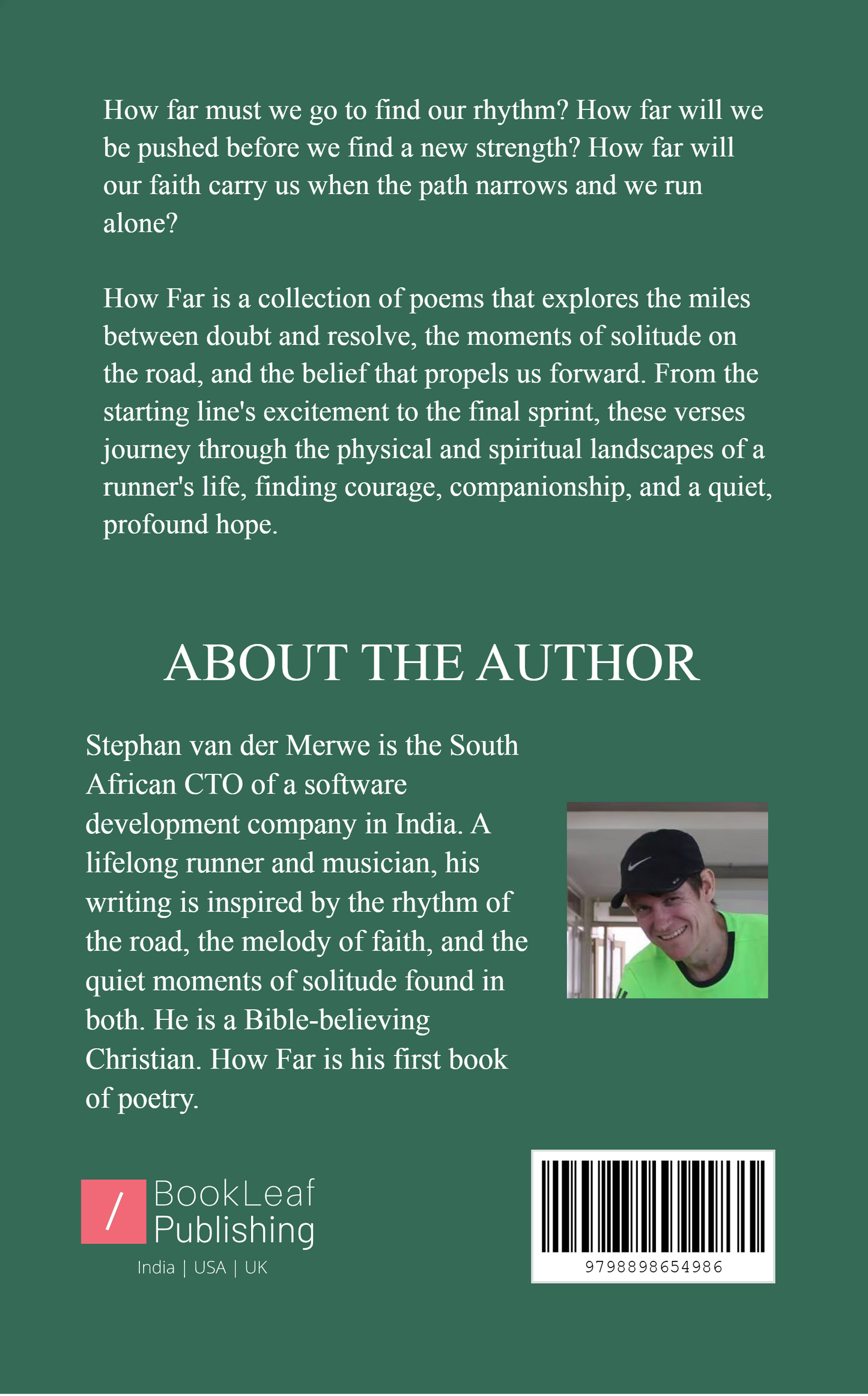 How far must we go to find our rhythm? How far will we be pushed before we find a new strength? How far will our faith carry us when the path narrows and we run alone?

How Far is a collection of poems that explores the miles between doubt and resolve, the moments of solitude on the road, and the belief that propels us forward. From the starting line's excitement to the final sprint, these verses journey through the physical and spiritual landscapes of a runner's life, finding courage, companionship, and a quiet, profound hope.

ABOUT THE AUTHOR

Stephan van der Merwe is the South African CTO of a software development company in India. A lifelong runner and musician, his writing is inspired by the rhythm of the road, the melody of faith, and the quiet moments of solitude found in both. He is a Bible-believing Christian. How Far is his first book of poetry.

/ BookLeaf Publishing
India | USA | UK

9798898654986